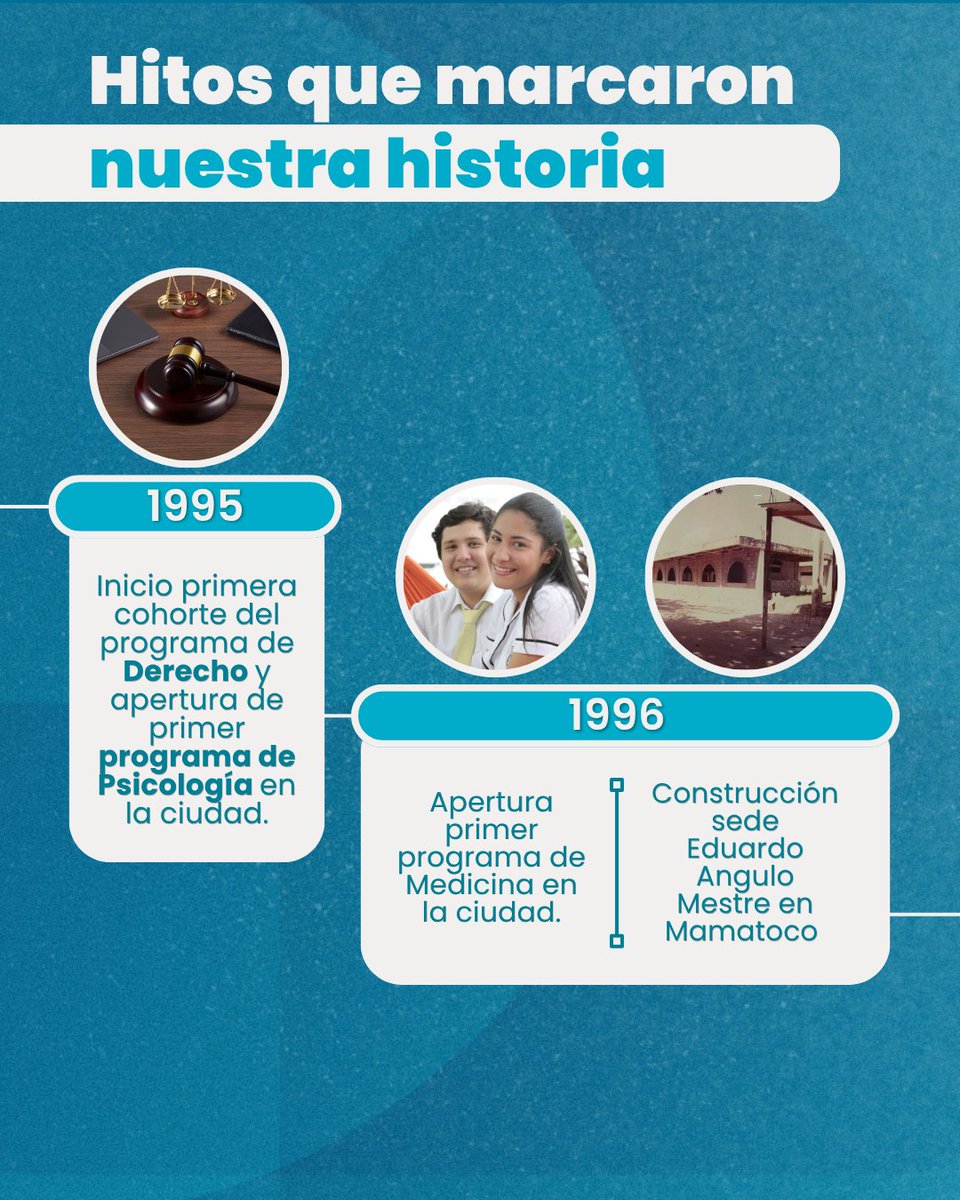 Hitos que marcaron nuestra historia

1995

Inicio primera cohorte del programa de Derecho y apertura de primer programa de Psicología en la ciudad.

1996

Apertura primer programa de Medicina en la ciudad.

Construcción sede Eduardo Angulo Mestre en Mamatoco